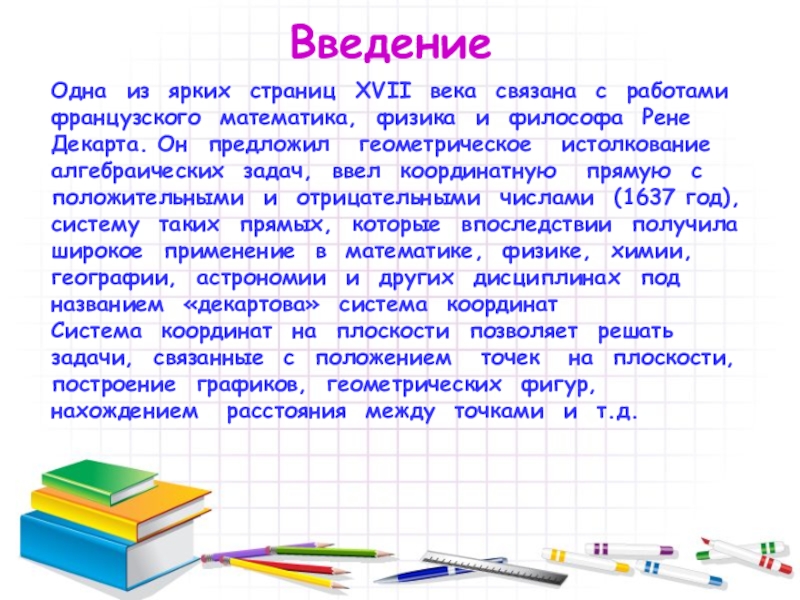 Введение

Одна из ярких страниц XVII века связана с работами французского математика, физика и философа Рене Декарта. Он предложил геометрическое истолкование алгебраических задач, ввел координатную прямую с положительными и отрицательными числами (1637 год), систему таких прямых, которые впоследствии получила широкое применение в математике, физике, химии, географии, астрономии и других дисциплинах под названием «декартова» система координат

Система координат на плоскости позволяет решать задачи, связанные с положением точек на плоскости, построение графиков, геометрических фигур, нахождением расстояния между точками и т.д.